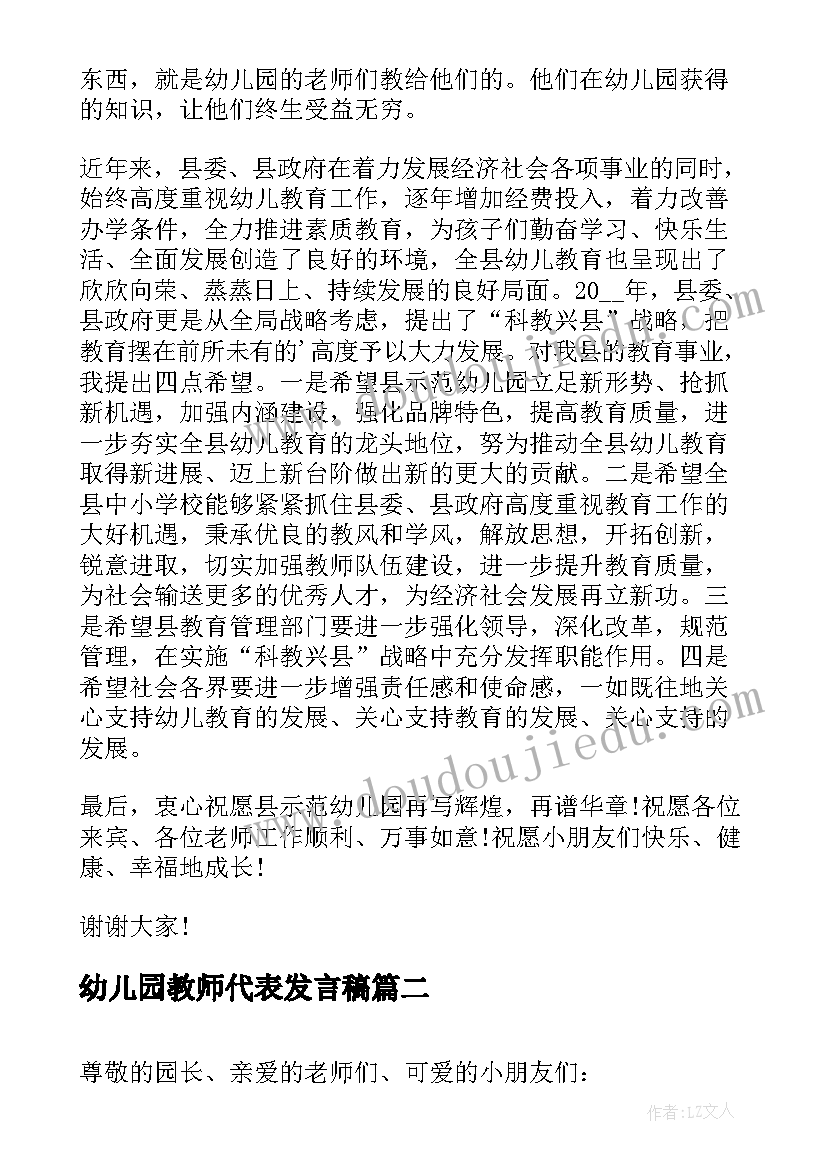 东西，就是幼儿园的老师们教给他们的。他们在幼儿园获得的知识，让他们终生受益无穷。

近年来，县委、县政府在着力发展经济社会各项事业的同时，始终高度重视幼儿教育工作，逐年增加经费投入，着力改善办学条件，全力推进素质教育，为孩子们勤奋学习、快乐生活、全面发展创造了良好的环境，全县幼儿教育也呈现出了欣欣向荣、蒸蒸日上、持续发展的良好局面。20__年，县委、县政府更是从全局战略考虑，提出了“科教兴县”战略，把教育摆在前所未有的'高度予以大力发展。对我县的教育事业，我提出四点希望。一是希望县示范幼儿园立足新形势、抢抓新机遇，加强内涵建设，强化品牌特色，提高教育质量，进一步夯实全县幼儿教育的龙头地位，努为推动全县幼儿教育取得新进展、迈上新台阶做出新的更大的贡献。二是希望全县中小学校能够紧紧抓住县委、县政府高度重视教育工作的大好机遇，秉承优良的教风和学风，解放思想，开拓创新，锐意进取，切实加强教师队伍建设，进一步提升教育质量，为社会输送更多的优秀人才，为经济社会发展再立新功。三是希望县教育管理部门要进一步强化领导，深化改革，规范管理，在实施“科教兴县”战略中充分发挥职能作用。四是希望社会各界要进一步增强责任感和使命感，一如既往地关心支持幼儿教育的发展、关心支持教育的发展、关心支持的发展。

最后，衷心祝愿县示范幼儿园再写辉煌，再谱华章!祝愿各位来宾、各位老师工作顺利、万事如意!祝愿小朋友们快乐、健康、幸福地成长!

谢谢大家!

幼儿园教师代表发言稿篇二

尊敬的园长、亲爱的老师们、可爱的小朋友们:

www.doudoujiedu.com

作者：LZ文人